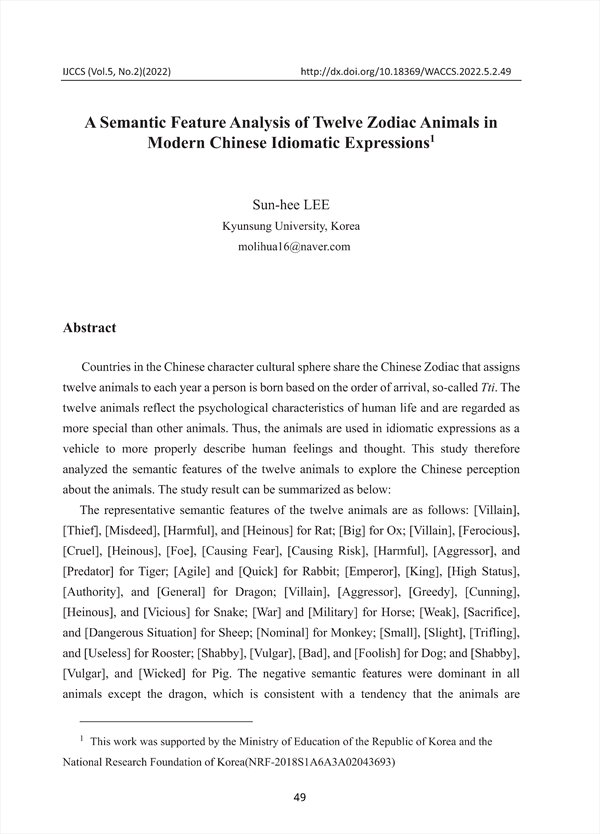 IJCCS (Vol.5, No.2)(2022)

http://dx.doi.org/10.18369/WACCS.2022.5.2.49

A Semantic Feature Analysis of Twelve Zodiac Animals in Modern Chinese Idiomatic Expressions$^1$

Sun-hee LEE
Kyunsung University, Korea
molihua16@naver.com

Abstract

Countries in the Chinese character cultural sphere share the Chinese Zodiac that assigns twelve animals to each year a person is born based on the order of arrival, so-called Tti. The twelve animals reflect the psychological characteristics of human life and are regarded as more special than other animals. Thus, the animals are used in idiomatic expressions as a vehicle to more properly describe human feelings and thought. This study therefore analyzed the semantic features of the twelve animals to explore the Chinese perception about the animals. The study result can be summarized as below:

The representative semantic features of the twelve animals are as follows: [Villain], [Thief], [Misdeed], [Harmful], and [Heinous] for Rat; [Big] for Ox; [Villain], [Ferocious], [Cruel], [Heinous], [Foe], [Causing Fear], [Causing Risk], [Harmful], [Aggressor], and [Predator] for Tiger; [Agile] and [Quick] for Rabbit; [Emperor], [King], [High Status], [Authority], and [General] for Dragon; [Villain], [Aggressor], [Greedy], [Cunning], [Heinous], and [Vicious] for Snake; [War] and [Military] for Horse; [Weak], [Sacrifice], and [Dangerous Situation] for Sheep; [Nominal] for Monkey; [Small], [Slight], [Trifling], and [Useless] for Rooster; [Shabby], [Vulgar], [Bad], and [Foolish] for Dog; and [Shabby], [Vulgar], and [Wicked] for Pig. The negative semantic features were dominant in all animals except the dragon, which is consistent with a tendency that the animals are

$^1$ This work was supported by the Ministry of Education of the Republic of Korea and the National Research Foundation of Korea(NRF-2018S1A6A3A02043693)

49